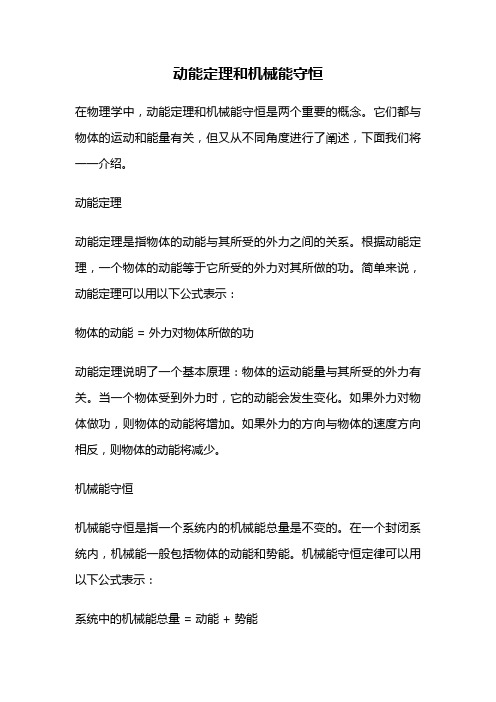 动能定理和机械能守恒

在物理学中，动能定理和机械能守恒是两个重要的概念。它们都与物体的运动和能量有关，但又从不同角度进行了阐述，下面我们将一一介绍。

动能定理

动能定理是指物体的动能与其所受的外力之间的关系。根据动能定理，一个物体的动能等于它所受的外力对其所做的功。简单来说，动能定理可以用以下公式表示：

物体的动能 = 外力对物体所做的功

动能定理说明了一个基本原理：物体的运动能量与其所受的外力有关。当一个物体受到外力时，它的动能会发生变化。如果外力对物体做功，则物体的动能将增加。如果外力的方向与物体的速度方向相反，则物体的动能将减少。

机械能守恒

机械能守恒是指一个系统内的机械能总量是不变的。在一个封闭系统内，机械能一般包括物体的动能和势能。机械能守恒定律可以用以下公式表示：

系统中的机械能总量 = 动能 + 势能